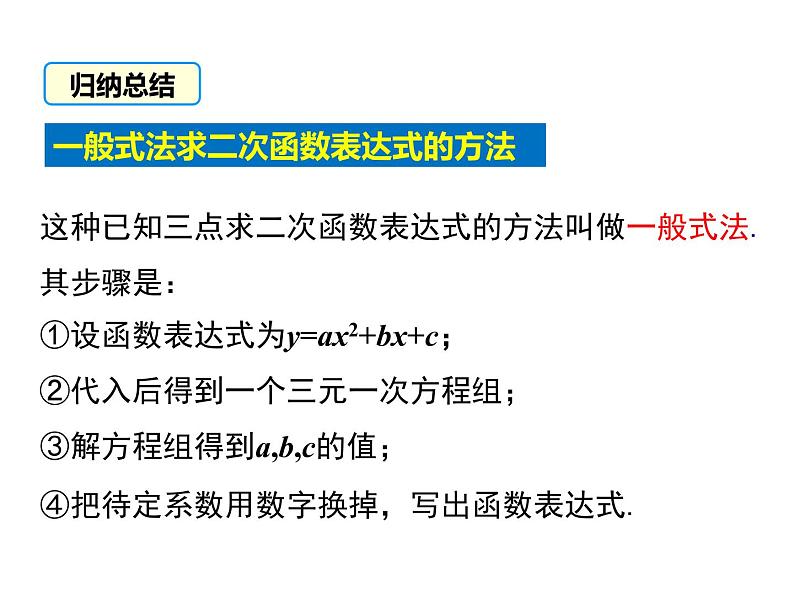 归纳总结

一般式法求二次函数表达式的方法

这种已知三点求二次函数表达式的方法叫做一般式法.

其步骤是：

①设函数表达式为$y=ax^2+bx+c$；

②代入后得到一个三元一次方程组；

③解方程组得到$a,b,c$的值；

④把待定系数用数字换掉，写出函数表达式.